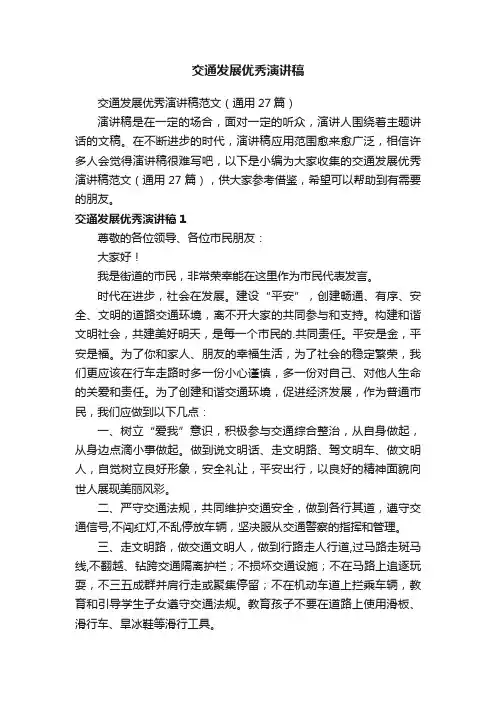 交通发展优秀演讲稿

交通发展优秀演讲稿范文（通用 27 篇）

演讲稿是在一定的场合，面对一定的听众，演讲人围绕着主题讲话的文稿。在不断进步的时代，演讲稿应用范围愈来愈广泛，相信许多人会觉得演讲稿很难写吧，以下是小编为大家收集的交通发展优秀演讲稿范文（通用 27 篇），供大家参考借鉴，希望可以帮助到有需要的朋友。

交通发展优秀演讲稿 1

尊敬的各位领导、各位市民朋友：

大家好！

我是街道的市民，非常荣幸能在这里作为市民代表发言。

时代在进步，社会在发展。建设“平安”，创建畅通、有序、安全、文明的道路交通环境，离不开大家的共同参与和支持。构建和谐文明社会，共建美好明天，是每一个市民的.共同责任。平安是金，平安是福。为了你和家人、朋友的幸福生活，为了社会的稳定繁荣，我们更应该在行车走路时多一份小心谨慎，多一份对自己、对他人生命的关爱和责任。为了创建和谐交通环境，促进经济发展，作为普通市民，我们应做到以下几点：

一、树立“爱我”意识，积极参与交通综合整治，从自身做起，从身边点滴小事做起。做到说文明话、走文明路、驾文明车、做文明人，自觉树立良好形象，安全礼让，平安出行，以良好的精神面貌向世人展现美丽风彩。

二、严守交通法规，共同维护交通安全，做到各行其道，遵守交通信号,不闯红灯,不乱停放车辆，坚决服从交通警察的指挥和管理。

三、走文明路，做交通文明人，做到行路走人行道,过马路走斑马线,不翻越、钻跨交通隔离护栏；不损坏交通设施；不在马路上追逐玩耍，不三五成群并肩行走或聚集停留；不在机动车道上拦乘车辆，教育和引导学生子女遵守交通法规。教育孩子不要在道路上使用滑板、滑行车、旱冰鞋等滑行工具。